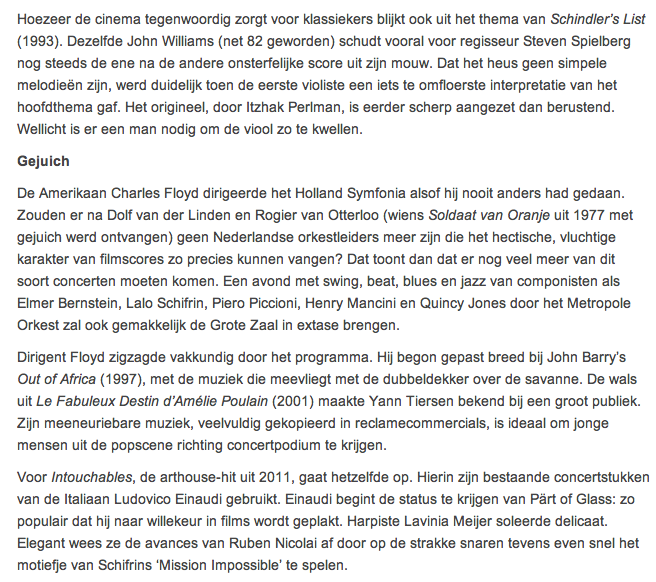 Hoezeer de cinema tegenwoordig zorgt voor klassiekers blijkt ook uit het thema van Schindler's List (1993). Dezelfde John Williams (net 82 geworden) schudt vooral voor regisseur Steven Spielberg nog steeds de ene na de andere onsterfelijke score uit zijn mouw. Dat het heus geen simpele melodieën zijn, werd duidelijk toen de eerste violiste een iets te omfloerste interpretatie van het hoofdthema gaf. Het origineel, door Itzhak Perlman, is eerder scherp aangezet dan berustend. Wellicht is er een man nodig om de viool zo te kwellen.

Gejuich

De Amerikaan Charles Floyd dirigeerde het Holland Symfonia alsof hij nooit anders had gedaan. Zouden er na Dolf van der Linden en Rogier van Otterloo (wiens Soldaat van Oranje uit 1977 met gejuich werd ontvangen) geen Nederlandse orkestleiders meer zijn die het hectische, vluchtige karakter van filmscores zo precies kunnen vangen? Dat toont dan dat er nog veel meer van dit soort concerten moeten komen. Een avond met swing, beat, blues en jazz van componisten als Elmer Bernstein, Lalo Schifrin, Piero Piccioni, Henry Mancini en Quincy Jones door het Metropole Orkest zal ook gemakkelijk de Grote Zaal in extase brengen.

Dirigent Floyd zigzagde vakkundig door het programma. Hij begon gepast breed bij John Barry's Out of Africa (1997), met de muziek die meevliegt met de dubbeldekker over de savanne. De wals uit Le Fabuleux Destin d'Amélie Poulain (2001) maakte Yann Tiersen bekend bij een groot publiek. Zijn meeneuriebare muziek, veelvuldig gekopieerd in reclamecommercials, is ideaal om jonge mensen uit de popscene richting concertpodium te krijgen.

Voor Intouchables, de arthouse-hit uit 2011, gaat hetzelfde op. Hierin zijn bestaande concertstukken van de Italiaan Ludovico Einaudi gebruikt. Einaudi begint de status te krijgen van Pärt of Glass: zo populair dat hij naar willekeur in films wordt geplakt. Harpiste Lavinia Meijer soleerde delicaat. Elegant wees ze de avances van Ruben Nicolai af door op de strakke snaren tevens even snel het motiefje van Schifrins 'Mission Impossible' te spelen.